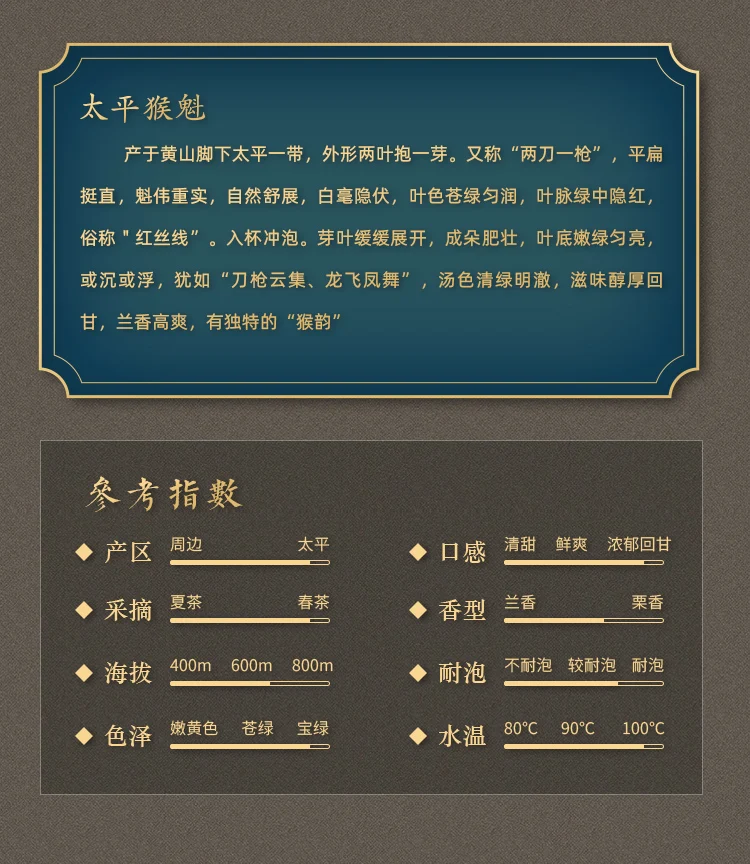 太平猴魁

产于黄山脚下太平一带，外形两叶抱一芽。又称“两刀一枪”，平扁挺直，魁伟重实，自然舒展，白毫隐伏，叶色苍绿匀润，叶脉绿中隐红，俗称“红丝线”。入杯冲泡。芽叶缓缓展开，成朵肥壮，叶底嫩绿匀亮，或沉或浮，犹如“刀枪云集、龙飞凤舞”，汤色清绿明澈，滋味醇厚回甘，兰香高爽，有独特的“猴韵”

參考指數

◆ 产区 周边 太平

◆ 采摘 夏茶 春茶

◆ 海拔 400m 600m 800m

◆ 色泽 嫩黄色 苍绿 宝绿

◆ 口感 清甜 鲜爽 浓郁回甘

◆ 香型 兰香 栗香

◆ 耐泡 不耐泡 较耐泡 耐泡

◆ 水温 80°C 90°C 100°C